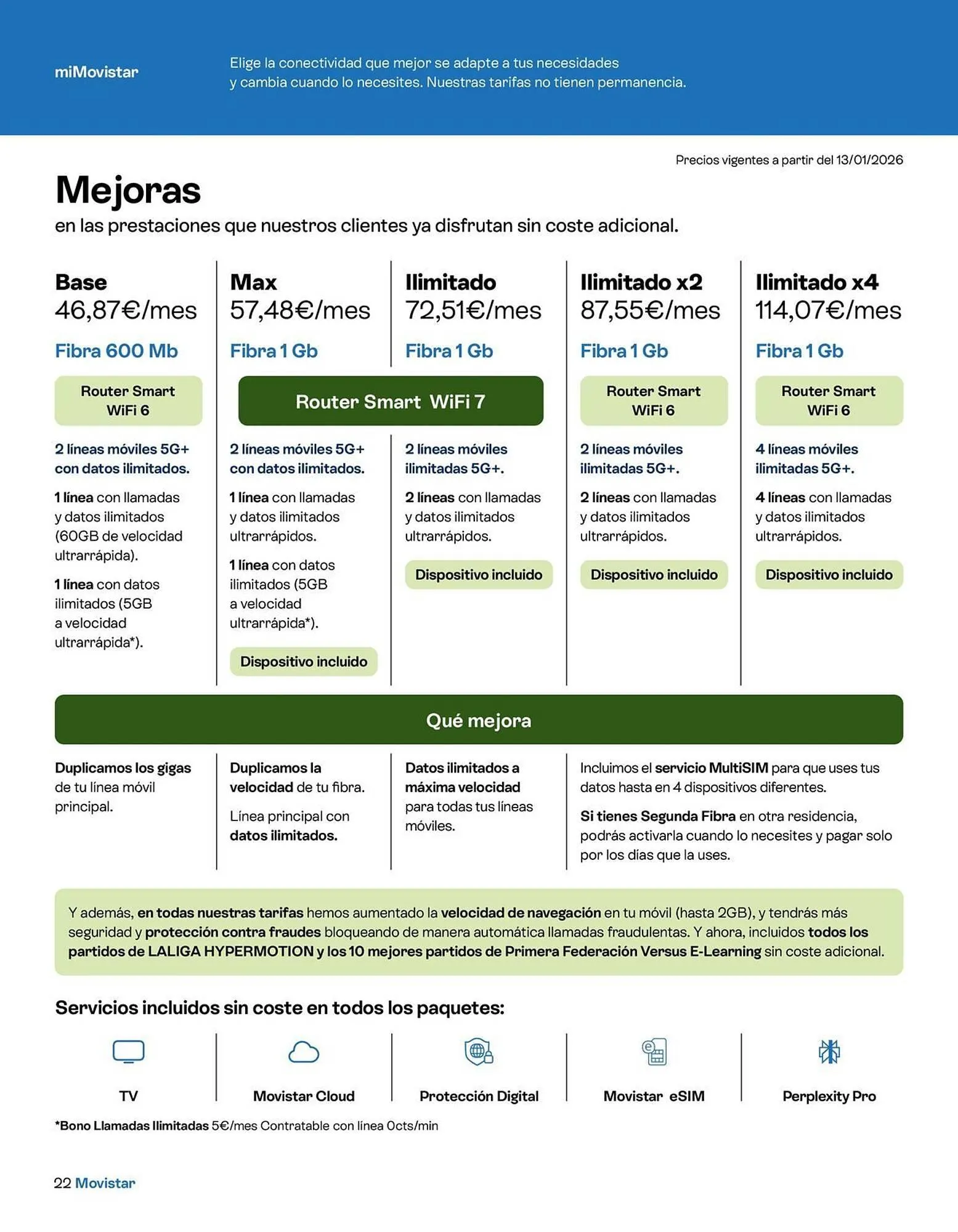 miMovistar

Elige la conectividad que mejor se adapte a tus necesidades y cambia cuando lo necesites. Nuestras tarifas no tienen permanencia.

Precios vigentes a partir del 13/01/2026

Mejoras
en las prestaciones que nuestros clientes ya disfrutan sin coste adicional.

Base
46,87€/mes
Fibra 600 Mb
Router Smart WiFi 6
2 líneas móviles 5G+ con datos ilimitados.
1 línea con llamadas y datos ilimitados (60GB de velocidad ultrarrápida).
1 línea con datos ilimitados (5GB a velocidad ultrarrápida*).

Max
57,48€/mes
Fibra 1 Gb
Router Smart WiFi 7
2 líneas móviles 5G+ con datos ilimitados.
1 línea con llamadas y datos ilimitados ultrarrápidos.
1 línea con datos ilimitados (5GB a velocidad ultrarrápida*).
Dispositivo incluido

Ilimitado
72,51€/mes
Fibra 1 Gb
2 líneas móviles ilimitadas 5G+.
2 líneas con llamadas y datos ilimitados ultrarrápidos.
Dispositivo incluido

Ilimitado x2
87,55€/mes
Fibra 1 Gb
Router Smart WiFi 6
2 líneas móviles ilimitadas 5G+.
2 líneas con llamadas y datos ilimitados ultrarrápidos.
Dispositivo incluido

Ilimitado x4
114,07€/mes
Fibra 1 Gb
Router Smart WiFi 6
4 líneas móviles ilimitadas 5G+.
4 líneas con llamadas y datos ilimitados ultrarrápidos.
Dispositivo incluido

Qué mejora

Duplicamos los gigas de tu línea móvil principal.

Duplicamos la velocidad de tu fibra.
Línea principal con datos ilimitados.

Datos ilimitados a máxima velocidad para todas tus líneas móviles.

Incluimos el servicio MultiSIM para que uses tus datos hasta en 4 dispositivos diferentes.
Si tienes Segunda Fibra en otra residencia, podrás activarla cuando lo necesites y pagar solo por los días que la uses.

Y además, en todas nuestras tarifas hemos aumentado la velocidad de navegación en tu móvil (hasta 2GB), y tendrás más seguridad y protección contra fraudes bloqueando de manera automática llamadas fraudulentas. Y ahora, incluidos todos los partidos de LALIGA HYPERMOTION y los 10 mejores partidos de Primera Federación Versus E-Learning sin coste adicional.

Servicios incluidos sin coste en todos los paquetes:

TV
Movistar Cloud
Protección Digital
Movistar eSIM
Perplexity Pro

*Bono Llamadas Ilimitadas 5€/mes Contratable con línea 0cts/min

22 Movistar